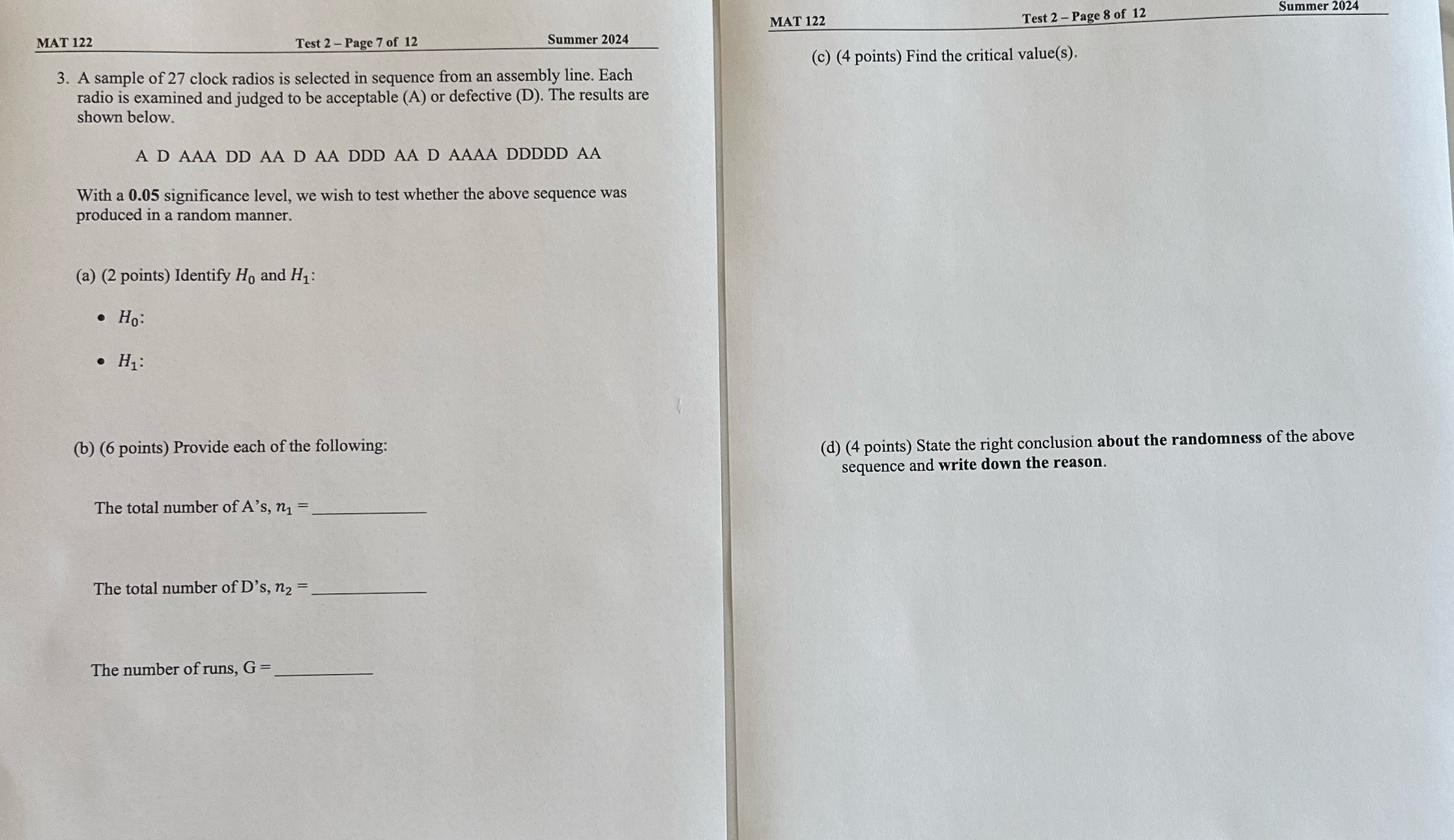 MAT 122 Test 2 – Page 7 of 12 Summer 2024

3. A sample of 27 clock radios is selected in sequence from an assembly line. Each radio is examined and judged to be acceptable (A) or defective (D). The results are shown below.

A D AAA DD AA D AA DDD AA D AAAA DDDDD AA

With a 0.05 significance level, we wish to test whether the above sequence was produced in a random manner.

(a) (2 points) Identify $H_0$ and $H_1$:

• $H_0$:

• $H_1$:

(b) (6 points) Provide each of the following:

The total number of A's, $n_1$ = ____

The total number of D's, $n_2$ = ____

The number of runs, G = ____

MAT 122 Test 2 – Page 8 of 12 Summer 2024

(c) (4 points) Find the critical value(s).

(d) (4 points) State the right conclusion about the randomness of the above sequence and write down the reason.